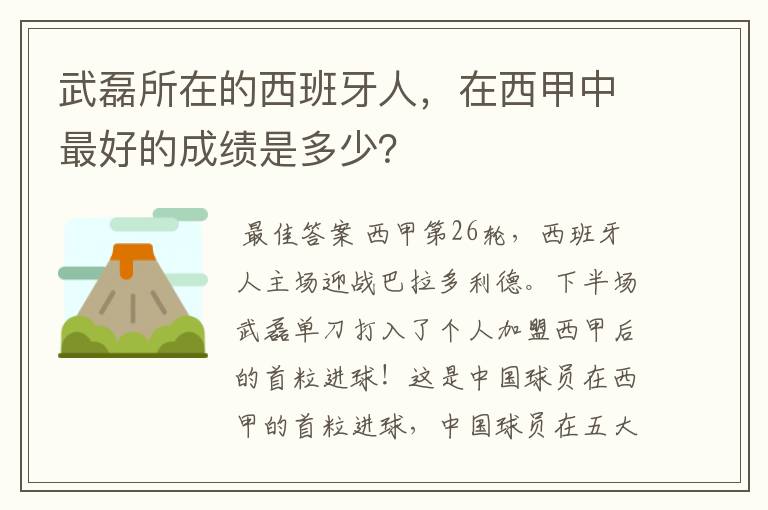 武磊所在的西班牙人，在西甲中最好的成绩是多少?

最佳答案 西甲第26轮，西班牙人主场迎战巴拉多利德。下半场武磊单刀打入了个人加盟西甲后的首粒进球！这是中国球员在西甲的首粒进球，中国球员在五大